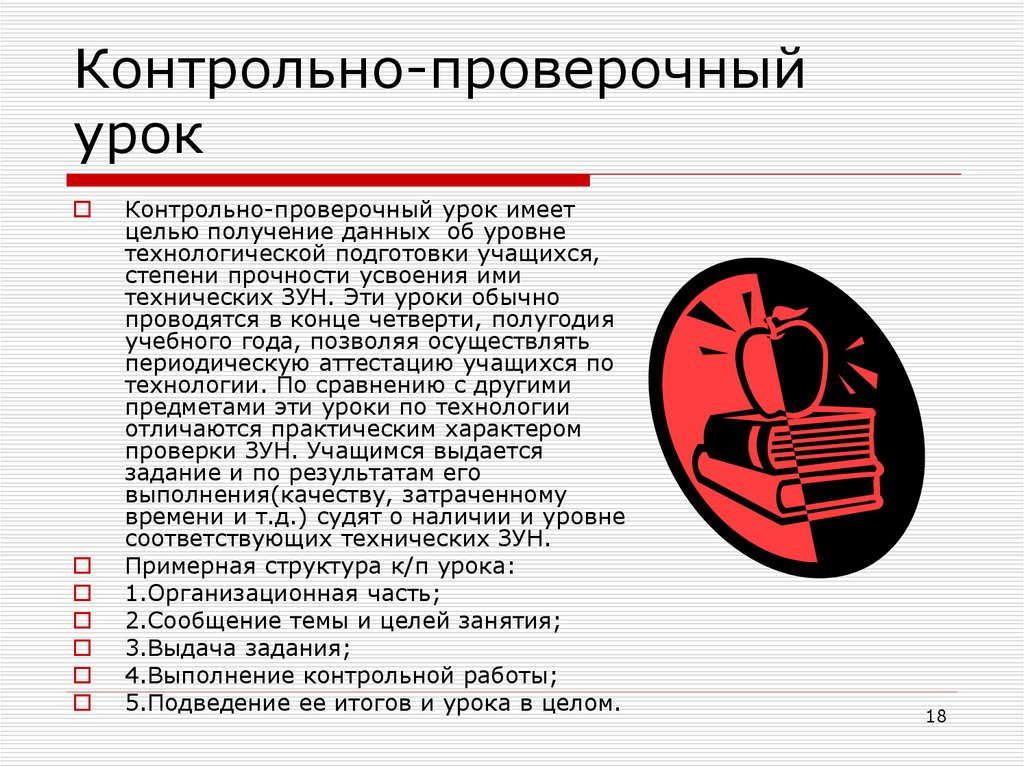 Контрольно-проверочный урок

Контрольно-проверочный урок имеет целью получение данных об уровне технологической подготовки учащихся, степени прочности усвоения ими технических ЗУН. Эти уроки обычно проводятся в конце четверти, полугодия учебного года, позволяя осуществлять периодическую аттестацию учащихся по технологии. По сравнению с другими предметами эти уроки по технологии отличаются практическим характером проверки ЗУН. Учащимся выдается задание и по результатам его выполнения(качеству, затраченному времени и т.д.) судят о наличии и уровне соответствующих технических ЗУН.

Примерная структура к/п урока:

1.Организационная часть;

2.Сообщение темы и целей занятия;

3.Выдача задания;

4.Выполнение контрольной работы;

5.Подведение ее итогов и урока в целом.

18